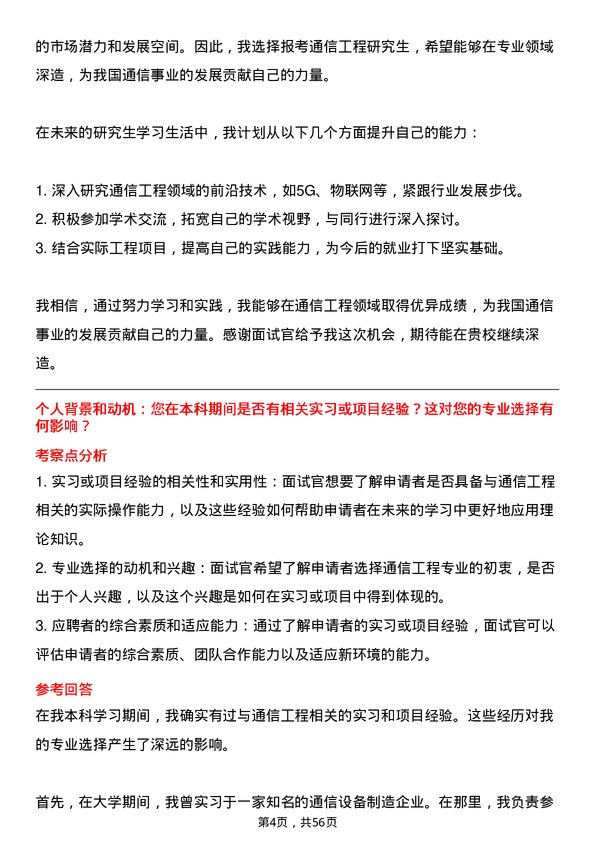 的市场潜力和发展空间。因此，我选择报考通信工程研究生，希望能够在专业领域深造，为我国通信事业的发展贡献自己的力量。

在未来的研究生学习生活中，我计划从以下几个方面提升自己的能力：

1. 深入研究通信工程领域的前沿技术，如5G、物联网等，紧跟行业发展步伐。
2. 积极参加学术交流，拓宽自己的学术视野，与同行进行深入探讨。
3. 结合实际工程项目，提高自己的实践能力，为今后的就业打下坚实基础。

我相信，通过努力学习和实践，我能够在通信工程领域取得优异成绩，为我国通信事业的发展贡献自己的力量。感谢面试官给予我这次机会，期待能在贵校继续深造。

个人背景和动机：您在本科期间是否有相关实习或项目经验？这对您的专业选择有何影响？

考察点分析

1. 实习或项目经验的相关性和实用性：面试官想要了解申请者是否具备与通信工程相关的实际操作能力，以及这些经验如何帮助申请者在未来的学习中更好地应用理论知识。
2. 专业选择的动机和兴趣：面试官希望了解申请者选择通信工程专业的初衷，是否出于个人兴趣，以及这个兴趣是如何在实习或项目中得到体现的。
3. 应聘者的综合素质和适应能力：通过了解申请者的实习或项目经验，面试官可以评估申请者的综合素质、团队合作能力以及适应新环境的能力。

参考回答

在我本科学习期间，我确实有过与通信工程相关的实习和项目经验。这些经历对我的专业选择产生了深远的影响。

首先，在大学期间，我曾实习于一家知名的通信设备制造企业。在那里，我负责参

第4页，共56页